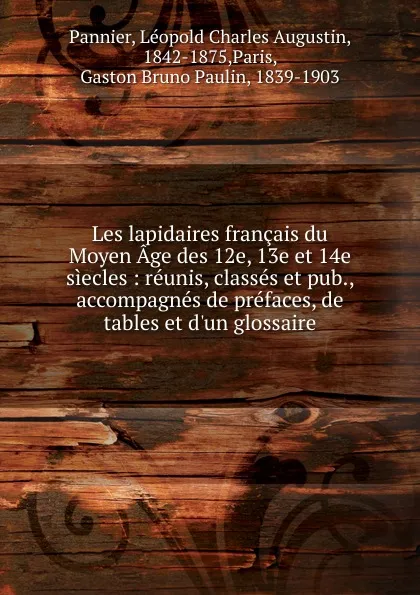 Pannier, Léopold Charles Augustin, 1842-1875,Paris, Gaston Bruno Paulin, 1839-1903

Les lapidaires français du Moyen Âge des 12e, 13e et 14e sìecles : réunis, classés et pub., accompagnés de préfaces, de tables et d'un glossaire